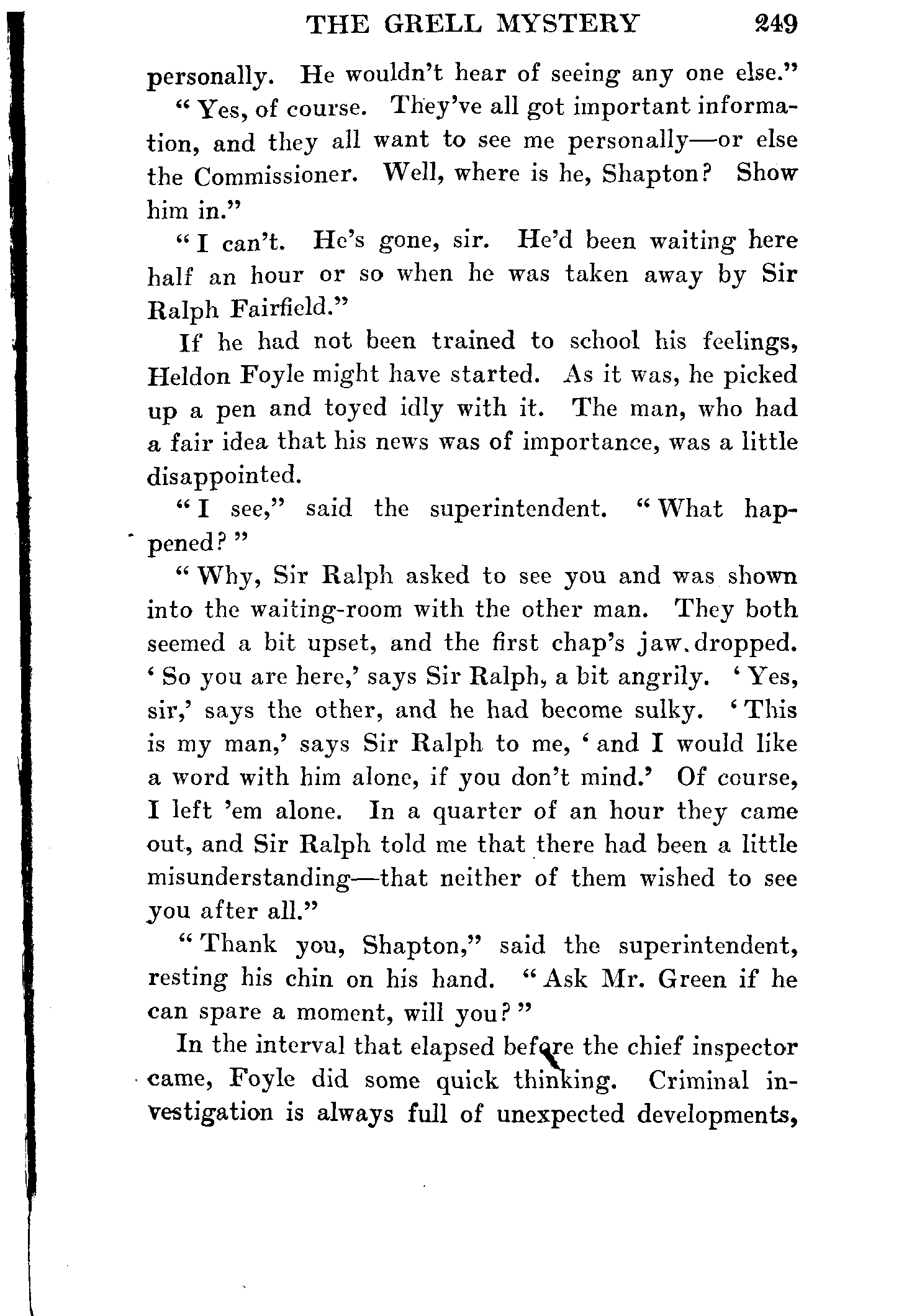 THE GRELL MYSTERY 249

personally. He wouldn't hear of seeing any one else."

"Yes, of course. They've all got important information, and they all want to see me personally—or else the Commissioner. Well, where is he, Shapton? Show him in."

"I can't. He's gone, sir. He'd been waiting here half an hour or so when he was taken away by Sir Ralph Fairfield."

If he had not been trained to school his feelings, Heldon Foyle might have started. As it was, he picked up a pen and toyed idly with it. The man, who had a fair idea that his news was of importance, was a little disappointed.

"I see," said the superintendent. "What happened?"

"Why, Sir Ralph asked to see you and was shown into the waiting-room with the other man. They both seemed a bit upset, and the first chap's jaw dropped. 'So you are here,' says Sir Ralph, a bit angrily. 'Yes, sir,' says the other, and he had become sulky. 'This is my man,' says Sir Ralph to me, 'and I would like a word with him alone, if you don't mind.' Of course, I left 'em alone. In a quarter of an hour they came out, and Sir Ralph told me that there had been a little misunderstanding—that neither of them wished to see you after all."

"Thank you, Shapton," said the superintendent, resting his chin on his hand. "Ask Mr. Green if he can spare a moment, will you?"

In the interval that elapsed before the chief inspector came, Foyle did some quick thinking. Criminal investigation is always full of unexpected developments,